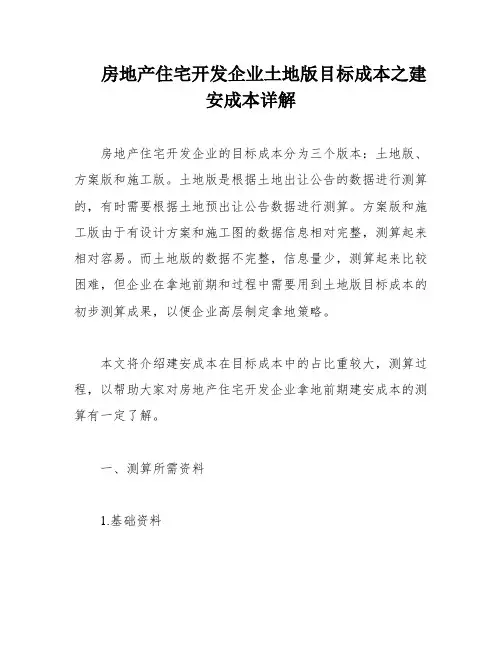 房地产住宅开发企业土地版目标成本之建安成本详解

房地产住宅开发企业的目标成本分为三个版本：土地版、方案版和施工版。土地版是根据土地出让公告的数据进行测算的，有时需要根据土地预出让公告数据进行测算。方案版和施工版由于有设计方案和施工图的数据信息相对完整，测算起来相对容易。而土地版的数据不完整，信息量少，测算起来比较困难，但企业在拿地前期和过程中需要用到土地版目标成本的初步测算成果，以便企业高层制定拿地策略。

本文将介绍建安成本在目标成本中的占比重较大，测算过程，以帮助大家对房地产住宅开发企业拿地前期建安成本的测算有一定了解。

一、测算所需资料

1.基础资料